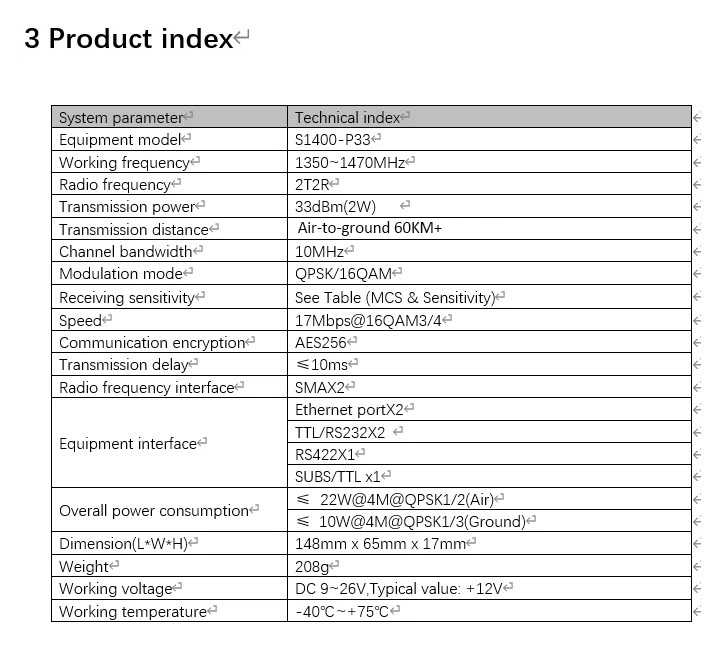 3 Product index

| System parameter | Technical index |
|---|---|
| Equipment model | S1400-P33 |
| Working frequency | 1350~1470MHz |
| Radio frequency | 2T2R |
| Transmission power | 33dBm(2W) |
| Transmission distance | Air-to-ground 60KM+ |
| Channel bandwidth | 10MHz |
| Modulation mode | QPSK/16QAM |
| Receiving sensitivity | See Table (MCS & Sensitivity) |
| Speed | 17Mbps@16QAM3/4 |
| Communication encryption | AES256 |
| Transmission delay | ≤10ms |
| Radio frequency interface | SMAX2 |
| Equipment interface | Ethernet portX2 |
| | TTL/RS232X2 |
| | RS422X1 |
| | SUBS/TTL x1 |
| Overall power consumption | ≤ 22W@4M@QPSK1/2(Air) |
| | ≤ 10W@4M@QPSK1/3(Ground) |
| Dimension(L*W*H) | 148mm x 65mm x 17mm |
| Weight | 208g |
| Working voltage | DC 9~26V,Typical value: +12V |
| Working temperature | -40℃~+75℃ |